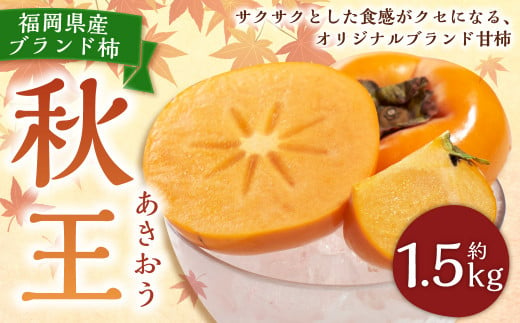 福岡県産
ブランド柿

サクサクとした食感がクセになる、
オリジナルブランド甘柿

秋王

あきおう

約
1.5kg